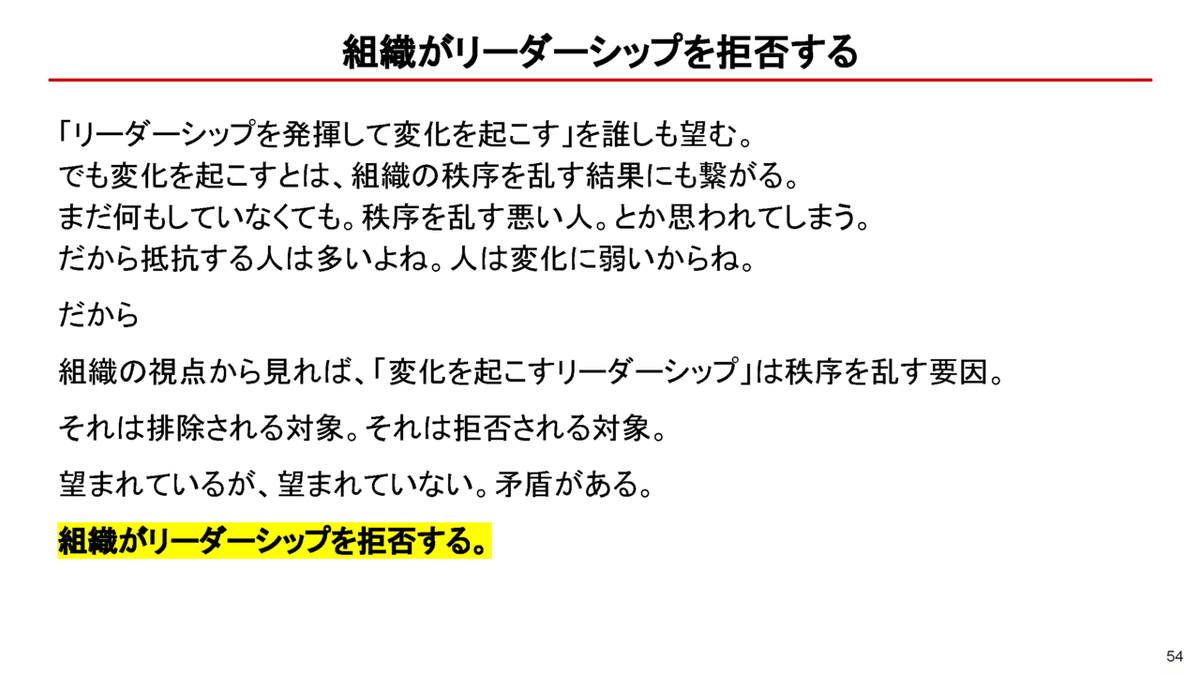 組織がリーダーシップを拒否する

「リーダーシップを発揮して変化を起こす」を誰しも望む。
でも変化を起こすとは、組織の秩序を乱す結果にも繋がる。
まだ何もしていなくても。秩序を乱す悪い人。とか思われてしまう。
だから抵抗する人は多いよね。人は変化に弱いからね。

だから

組織の視点から見れば、「変化を起こすリーダーシップ」は秩序を乱す要因。

それは排除される対象。それは拒否される対象。

望まれているが、望まれていない。矛盾がある。

組織がリーダーシップを拒否する。

54